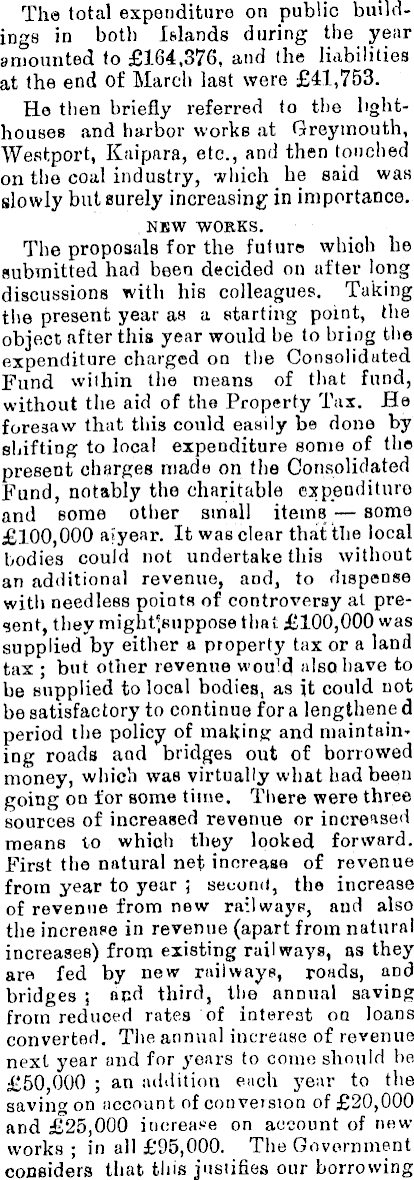 The total expenditure on public buildings in both Islands during the year amounted to £164,376, and the liabilities at the end of March last were £41,753.

He then briefly referred to the lighthouses and harbor works at Greymouth, Westport, Kaipara, etc., and then touched on the coal industry, which he said was slowly but surely increasing in importance.

NEW WORKS.

The proposals for the future which he submitted had been decided on after long discussions with his colleagues. Taking the present year as a starting point, the object after this year would be to bring the expenditure charged on the Consolidated Fund within the means of that fund, without the aid of the Property Tax. He foresaw that this could easily be done by shifting to local expenditure some of the present charges made on the Consolidated Fund, notably the charitable expenditure and some other small items — some £100,000 a year. It was clear that the local bodies could not undertake this without an additional revenue, and, to dispense with needless points of controversy at present, they might suppose that £100,000 was supplied by either a property tax or a land tax; but other revenue would also have to be supplied to local bodies, as it could not be satisfactory to continue for a lengthened period the policy of making and maintaining roads and bridges out of borrowed money, which was virtually what had been going on for some time. There were three sources of increased revenue or increased means to which they looked forward. First the natural net increase of revenue from year to year; second, the increase of revenue from new railways, and also the increase in revenue (apart from natural increases) from existing railways, as they are fed by new railways, roads, and bridges; and third, the annual saving from reduced rates of interest on loans converted. The annual increase of revenue next year and for years to come should be £50,000; an addition each year to the saving on account of conversion of £20,000 and £25,000 increase on account of new works; in all £95,000. The Government considers that this justifies our borrowing